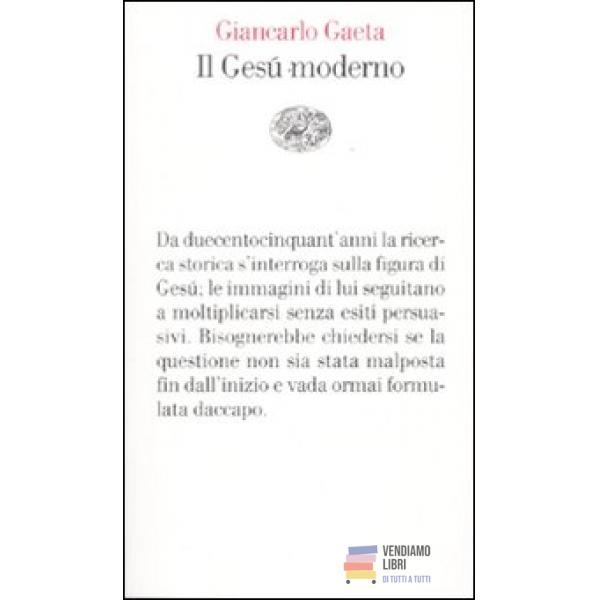 Giancarlo Gaeta

Il Gesú moderno

Da duecentocinquant'anni la ricerca storica s'interroga sulla figura di Gesú; le immagini di lui seguitano a moltiplicarsi senza esiti persuasivi. Bisognerebbe chiedersi se la questione non sia stata malposta fin dall'inizio e vada ormai formulata daccapo.

VENDIAMO
LIBRI
DI TUTTI A TUTTI